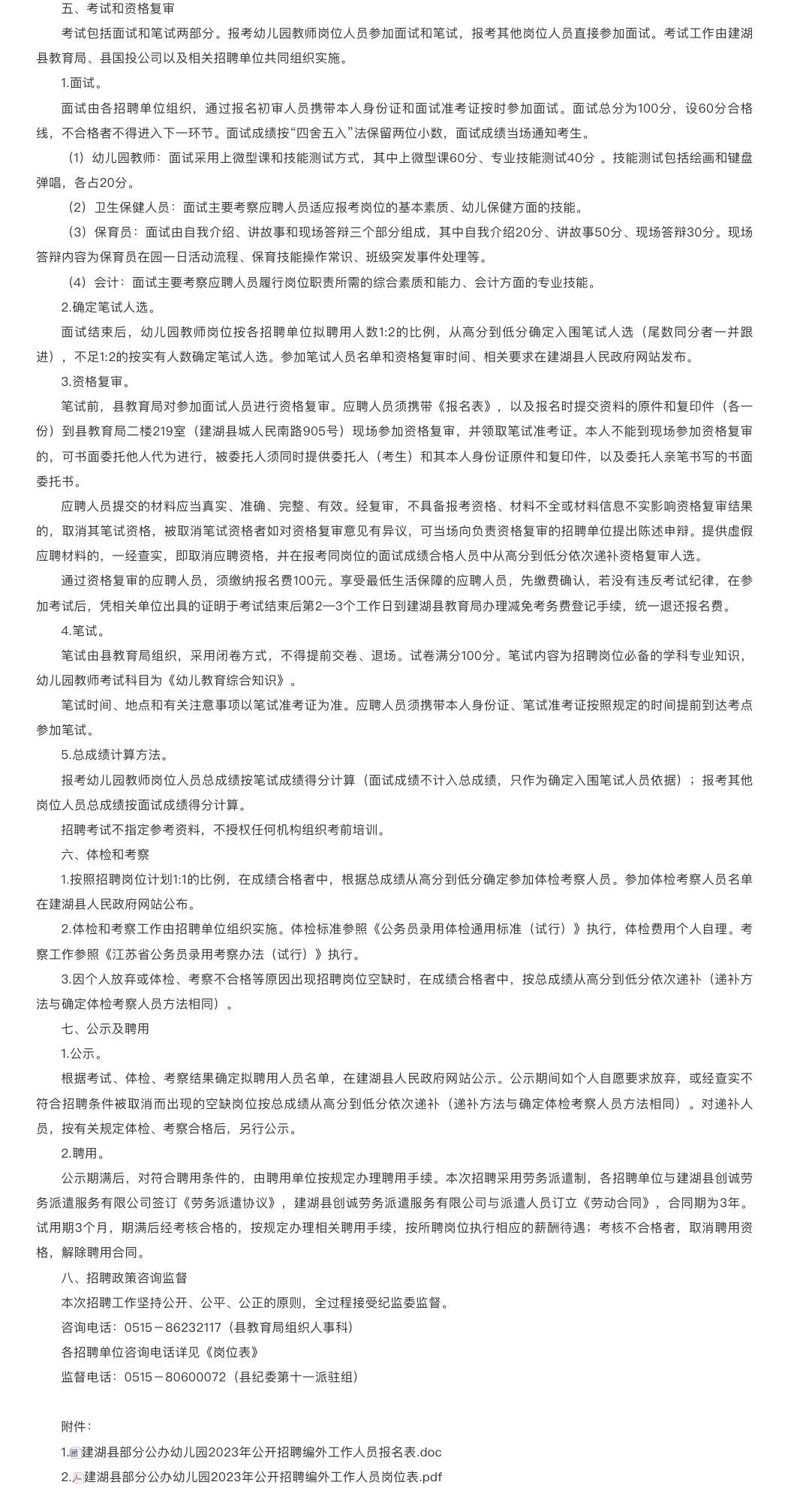 五、考试和资格复审

考试包括面试和笔试两部分。报考幼儿园教师岗位人员参加面试和笔试，报考其他岗位人员直接参加面试。考试工作由建湖县教育局、县国投公司以及相关招聘单位共同组织实施。

1.面试。

面试由各招聘单位组织，通过报名初审人员携带本人身份证和面试准考证按时参加面试。面试总分为100分，设60分合格线，不合格者不得进入下一环节。面试成绩按“四舍五入”法保留两位小数，面试成绩当场通知考生。

（1）幼儿园教师：面试采用上微型课和技能测试方式，其中上微型课60分、专业技能测试40分 。技能测试包括绘画和键盘弹唱，各占20分。

（2）卫生保健人员：面试主要考察应聘人员适应报考岗位的基本素质、幼儿保健方面的技能。

（3）保育员：面试由自我介绍、讲故事和现场答辩三个部分组成，其中自我介绍20分、讲故事50分、现场答辩30分。现场答辩内容为保育员在园一日活动流程、保育技能操作常识、班级突发事件处理等。

（4）会计：面试主要考察应聘人员履行岗位职责所需的综合素质和能力、会计方面的专业技能。

2.确定笔试人选。

面试结束后，幼儿园教师岗位按各招聘单位拟聘用人数1:2的比例，从高分到低分确定入围笔试人选（尾数同分者一并跟进），不足1:2的按实有人数确定笔试人选。参加笔试人员名单和资格复审时间、相关要求在建湖县人民政府网站发布。

3.资格复审。

笔试前，县教育局对参加面试人员进行资格复审。应聘人员须携带《报名表》，以及报名时提交资料的原件和复印件（各一份）到县教育局二楼219室（建湖县城人民南路905号）现场参加资格复审，并领取笔试准考证。本人不能到现场参加资格复审的，可书面委托他人代为进行，被委托人须同时提供委托人（考生）和其本人身份证原件和复印件，以及委托人亲笔书写的书面委托书。

应聘人员提交的材料应当真实、准确、完整、有效。经复审，不具备报考资格、材料不全或材料信息不实影响资格复审结果的，取消其笔试资格，被取消笔试资格者如对资格复审意见有异议，可当场向负责资格复审的招聘单位提出陈述申辩。提供虚假应聘材料的，一经查实，即取消应聘资格，并在报考同岗位的面试成绩合格人员中从高分到低分依次递补资格复审人选。

通过资格复审的应聘人员，须缴纳报名费100元。享受最低生活保障的应聘人员，先缴费确认，若没有违反考试纪律，在参加考试后，凭相关单位出具的证明于考试结束后第2—3个工作日到建湖县教育局办理减免考务费登记手续，统一退还报名费。

4.笔试。

笔试由县教育局组织，采用闭卷方式，不得提前交卷、退场。试卷满分100分。笔试内容为招聘岗位必备的学科专业知识，幼儿园教师考试科目为《幼儿教育综合知识》。

笔试时间、地点和有关注意事项以笔试准考证为准。应聘人员须携带本人身份证、笔试准考证按照规定的时间提前到达考点参加笔试。

5.总成绩计算方法。

报考幼儿园教师岗位人员总成绩按笔试成绩得分计算（面试成绩不计入总成绩，只作为确定入围笔试人员依据）；报考其他岗位人员总成绩按面试成绩得分计算。

招聘考试不指定参考资料，不授权任何机构组织考前培训。

六、体检和考察

1.按照招聘岗位计划1:1的比例，在成绩合格者中，根据总成绩从高分到低分确定参加体检考察人员。参加体检考察人员名单在建湖县人民政府网站公布。

2.体检和考察工作由招聘单位组织实施。体检标准参照《公务员录用体检通用标准（试行）》执行，体检费用个人自理。考察工作参照《江苏省公务员录用考察办法（试行）》执行。

3.因个人放弃或体检、考察不合格等原因出现招聘岗位空缺时，在成绩合格者中，按总成绩从高分到低分依次递补（递补方法与确定体检考察人员方法相同）。

七、公示及聘用

1.公示。

根据考试、体检、考察结果确定拟聘用人员名单，在建湖县人民政府网站公示。公示期间如个人自愿要求放弃，或经查实不符合招聘条件被取消而出现的空缺岗位按总成绩从高分到低分依次递补（递补方法与确定体检考察人员方法相同）。对递补人员，按有关规定体检、考察合格后，另行公示。

2.聘用。

公示期满后，对符合聘用条件的，由聘用单位按规定办理聘用手续。本次招聘采用劳务派遣制，各招聘单位与建湖县创诚劳务派遣服务有限公司签订《劳务派遣协议》，建湖县创诚劳务派遣服务有限公司与派遣人员订立《劳动合同》，合同期为3年。试用期3个月，期满后经考核合格的，按规定办理相关聘用手续，按所聘岗位执行相应的薪酬待遇；考核不合格者，取消聘用资格，解除聘用合同。

八、招聘政策咨询监督

本次招聘工作坚持公开、公平、公正的原则，全过程接受纪监委监督。

咨询电话：0515－86232117（县教育局组织人事科）

各招聘单位咨询电话详见《岗位表》

监督电话：0515－80600072（县纪委第十一派驻组）

附件：

1.建湖县部分公办幼儿园2023年公开招聘编外工作人员报名表.doc

2.建湖县部分公办幼儿园2023年公开招聘编外工作人员岗位表.pdf